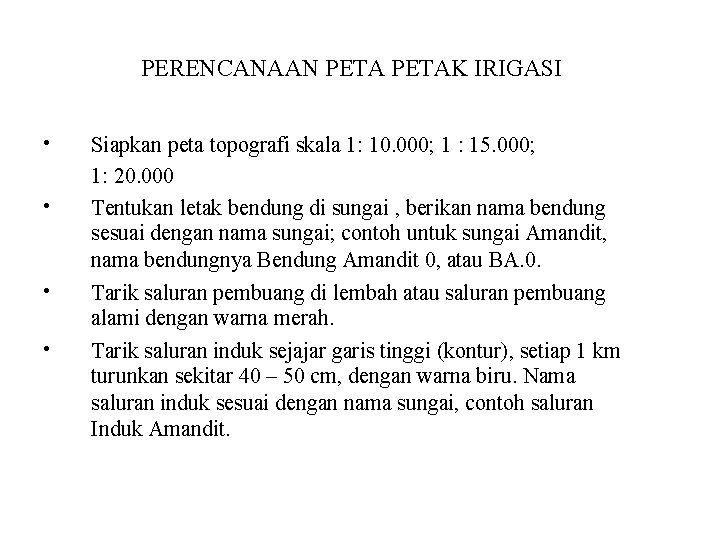 PERENCANAAN PETA PETAK IRIGASI

• Siapkan peta topografi skala 1: 10.000; 1 : 15.000; 1: 20.000

• Tentukan letak bendung di sungai , berikan nama bendung sesuai dengan nama sungai; contoh untuk sungai Amandit, nama bendungnya Bendung Amandit 0, atau BA.0.

• Tarik saluran pembuang di lembah atau saluran pembuang alami dengan warna merah.

• Tarik saluran induk sejajar garis tinggi (kontur), setiap 1 km turunkan sekitar 40 – 50 cm, dengan warna biru. Nama saluran induk sesuai dengan nama sungai, contoh saluran Induk Amandit.